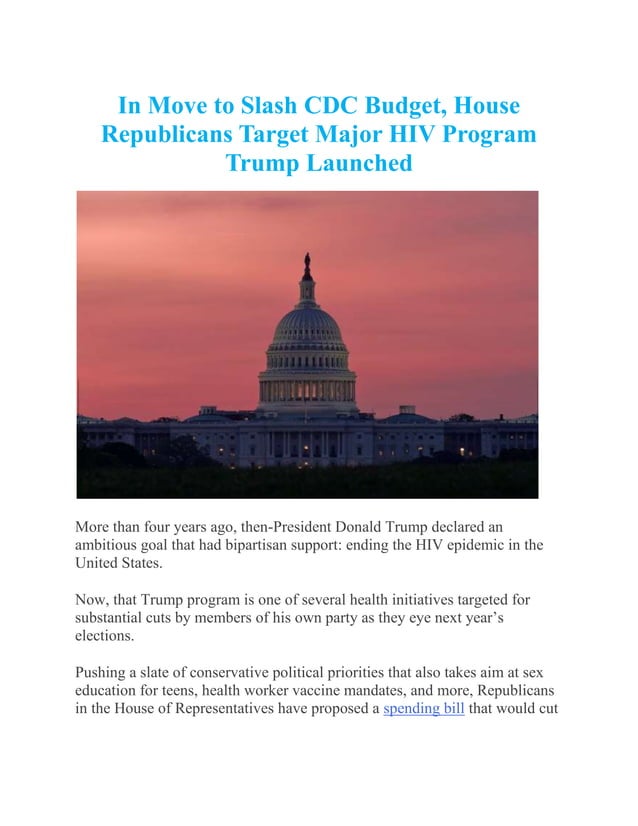 In Move to Slash CDC Budget, House Republicans Target Major HIV Program Trump Launched

More than four years ago, then-President Donald Trump declared an ambitious goal that had bipartisan support: ending the HIV epidemic in the United States.

Now, that Trump program is one of several health initiatives targeted for substantial cuts by members of his own party as they eye next year's elections.

Pushing a slate of conservative political priorities that also takes aim at sex education for teens, health worker vaccine mandates, and more, Republicans in the House of Representatives have proposed a spending bill that would cut